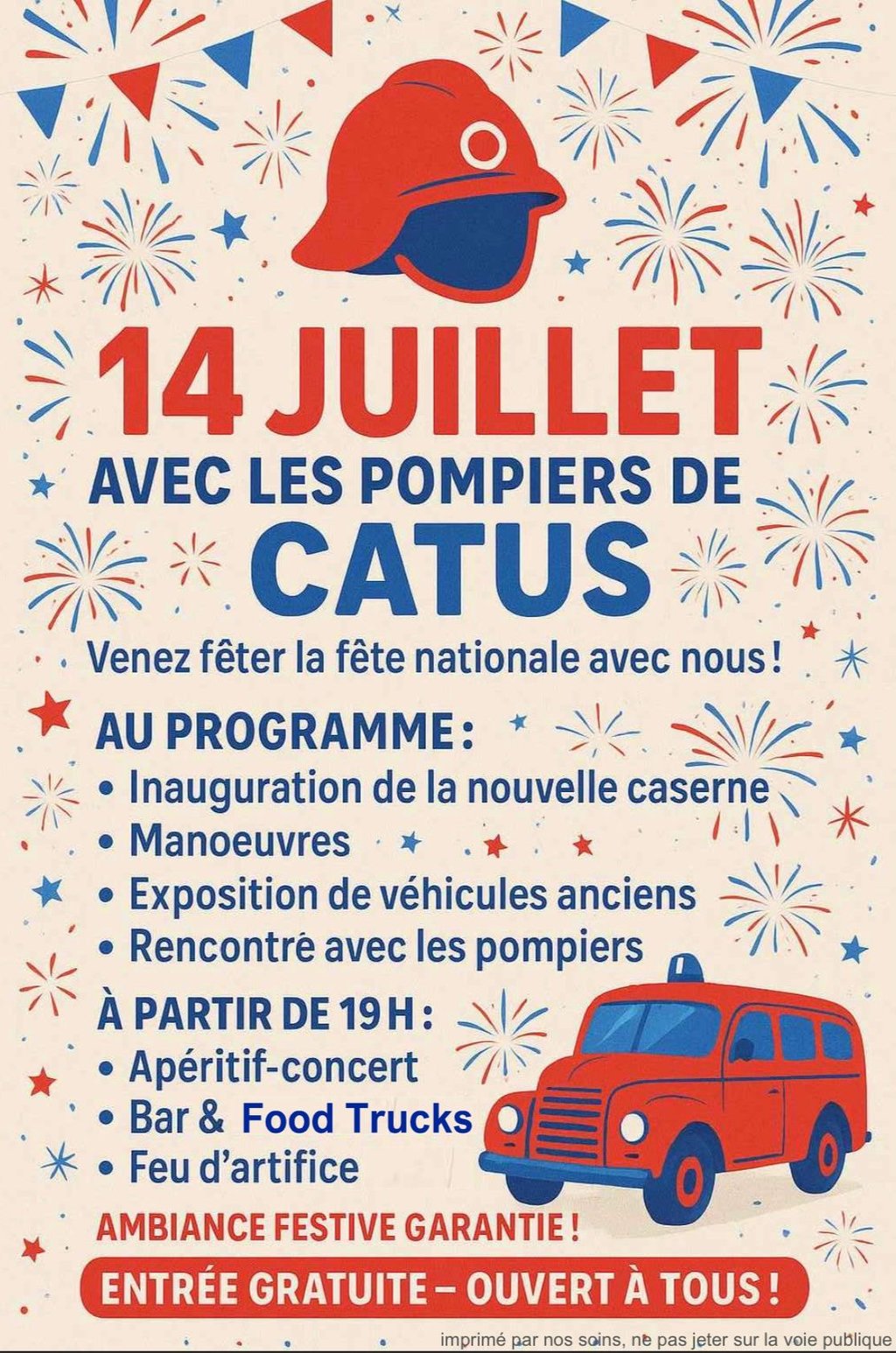 14 JUILLET

AVEC LES POMPIERS DE CATUS

Venez fêter la fête nationale avec nous !

AU PROGRAMME :

• Inauguration de la nouvelle caserne
• Manoeuvres
• Exposition de véhicules anciens
• Rencontré avec les pompiers

À PARTIR DE 19 H :

• Apéritif-concert
• Bar & Food Trucks
• Feu d'artifice

AMBIANCE FESTIVE GARANTIE !

ENTRÉE GRATUITE – OUVERT À TOUS !

imprimé par nos soins, ne pas jeter sur la voie publique